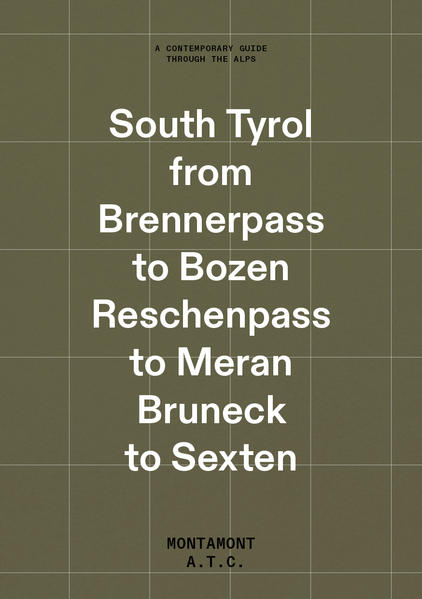 A CONTEMPORARY GUIDE THROUGH THE ALPS

South Tyrol from Brennerpass to Bozen Reschenpass to Meran Bruneck to Sexten

MONTAMONT
A.T.C.